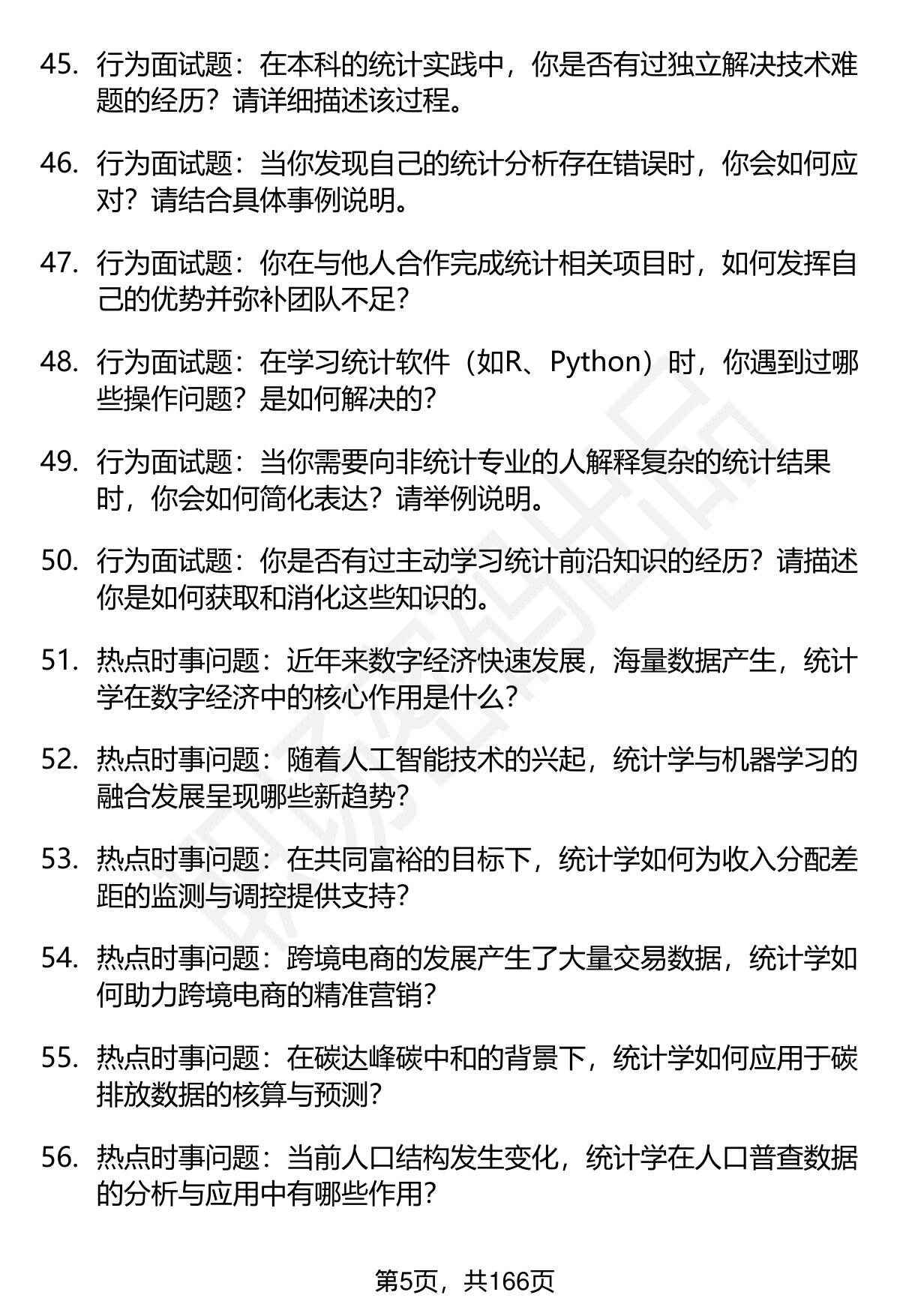 45. 行为面试题：在本科的统计实践中，你是否有过独立解决技术难题的经历？请详细描述该过程。

46. 行为面试题：当你发现自己的统计分析存在错误时，你会如何应对？请结合具体事例说明。

47. 行为面试题：你在与他人合作完成统计相关项目时，如何发挥自己的优势并弥补团队不足？

48. 行为面试题：在学习统计软件（如R、Python）时，你遇到过哪些操作问题？是如何解决的？

49. 行为面试题：当你需要向非统计专业的人解释复杂的统计结果时，你会如何简化表达？请举例说明。

50. 行为面试题：你是否有过主动学习统计前沿知识的经历？请描述你是如何获取和消化这些知识的。

51. 热点时事问题：近年来数字经济快速发展，海量数据产生，统计学在数字经济中的核心作用是什么？

52. 热点时事问题：随着人工智能技术的兴起，统计学与机器学习的融合发展呈现哪些新趋势？

53. 热点时事问题：在共同富裕的目标下，统计学如何为收入分配差距的监测与调控提供支持？

54. 热点时事问题：跨境电商的发展产生了大量交易数据，统计学如何助力跨境电商的精准营销？

55. 热点时事问题：在碳达峰碳中和的背景下，统计学如何应用于碳排放数据的核算与预测？

56. 热点时事问题：当前人口结构发生变化，统计学在人口普查数据的分析与应用中有哪些作用？

第5页，共166页